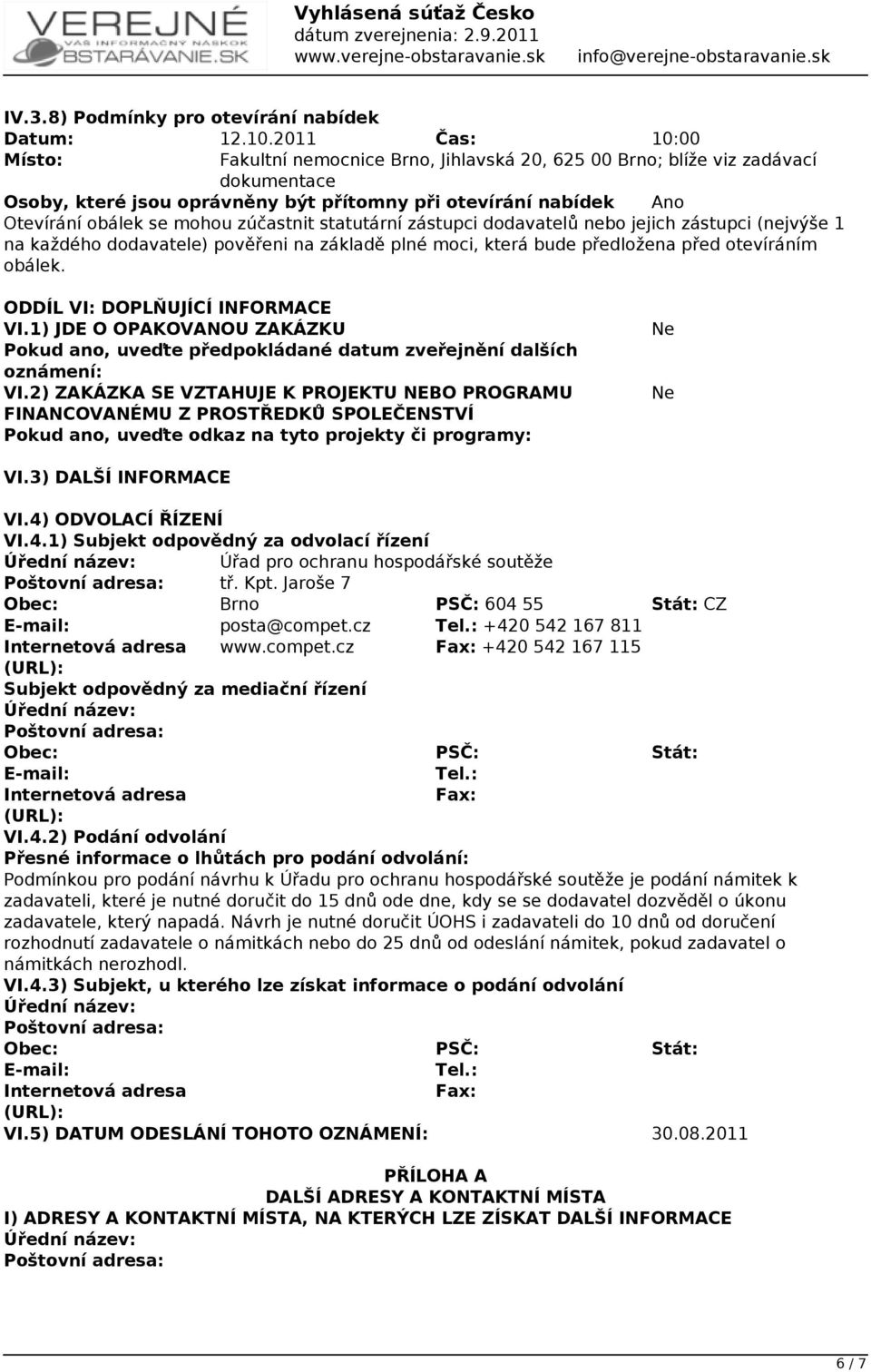 VEREJNÉ
VÁŠ INFORMAČNÝ NÁSKOK
OBSTARÁVANIE.SK

Vyhlásená súťaž Česko
dátum zverejnenia: 2.9.2011
www.verejne-obstaravanie.sk info@verejne-obstaravanie.sk

IV.3.8) Podmínky pro otevírání nabídek
Datum: 12.10.2011 Čas: 10:00
Místo: Fakultní nemocnice Brno, Jihlavská 20, 625 00 Brno; blíže viz zadávací dokumentace
Osoby, které jsou oprávněny být přítomny při otevírání nabídek Ano
Otevírání obálek se mohou zúčastnit statutární zástupci dodavatelů nebo jejich zástupci (nejvýše 1 na každého dodavatele) pověřeni na základě plné moci, která bude předložena před otevíráním obálek.

ODDÍL VI: DOPLŇUJÍCÍ INFORMACE
VI.1) JDE O OPAKOVANOU ZAKÁZKU Ne
Pokud ano, uveďte předpokládané datum zveřejnění dalších oznámení:
VI.2) ZAKÁZKA SE VZTAHUJE K PROJEKTU NEBO PROGRAMU FINANCOVANÉMU Z PROSTŘEDKŮ SPOLEČENSTVÍ Ne
Pokud ano, uveďte odkaz na tyto projekty či programy:

VI.3) DALŠÍ INFORMACE

VI.4) ODVOLACÍ ŘÍZENÍ
VI.4.1) Subjekt odpovědný za odvolací řízení
Úřední název: Úřad pro ochranu hospodářské soutěže
Poštovní adresa: tř. Kpt. Jaroše 7
Obec: Brno PSČ: 604 55 Stát: CZ
E-mail: posta@compet.cz Tel.: +420 542 167 811
Internetová adresa (URL): www.compet.cz Fax: +420 542 167 115
Subjekt odpovědný za mediační řízení
Úřední název:
Poštovní adresa:
Obec: PSČ: Stát:
E-mail: Tel.:
Internetová adresa (URL): Fax:
VI.4.2) Podání odvolání
Přesné informace o lhůtách pro podání odvolání:
Podmínkou pro podání návrhu k Úřadu pro ochranu hospodářské soutěže je podání námitek k zadavateli, které je nutné doručit do 15 dnů ode dne, kdy se se dodavatel dozvěděl o úkonu zadavatele, který napadá. Návrh je nutné doručit ÚOHS i zadavateli do 10 dnů od doručení rozhodnutí zadavatele o námitkách nebo do 25 dnů od odeslání námitek, pokud zadavatel o námitkách nerozhodl.
VI.4.3) Subjekt, u kterého lze získat informace o podání odvolání
Úřední název:
Poštovní adresa:
Obec: PSČ: Stát:
E-mail: Tel.:
Internetová adresa (URL): Fax:
VI.5) DATUM ODESLÁNÍ TOHOTO OZNÁMENÍ: 30.08.2011

PŘÍLOHA A
DALŠÍ ADRESY A KONTAKTNÍ MÍSTA
I) ADRESY A KONTAKTNÍ MÍSTA, NA KTERÝCH LZE ZÍSKAT DALŠÍ INFORMACE
Úřední název:
Poštovní adresa:

6 / 7